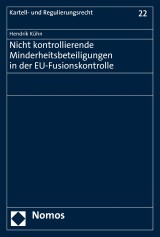 Kartell- und Regulierungsrecht

22

Hendrik Kühn

Nicht kontrollierende Minderheitsbeteiligungen in der EU-Fusionskontrolle

Nomos